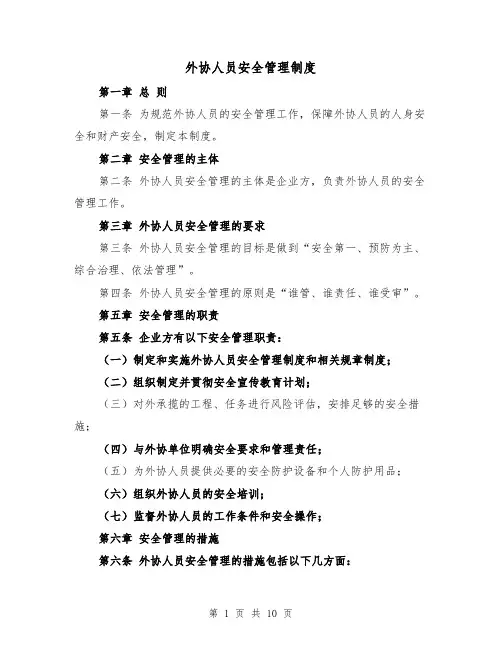 外协人员安全管理制度

第一章 总 则

第一条 为规范外协人员的安全管理工作，保障外协人员的人身安全和财产安全，制定本制度。

第二章 安全管理的主体

第二条 外协人员安全管理的主体是企业方，负责外协人员的安全管理工作。

第三章 外协人员安全管理的要求

第三条 外协人员安全管理的目标是做到“安全第一、预防为主、综合治理、依法管理”。

第四条 外协人员安全管理的原则是“谁管、谁责任、谁受审”。

第五章 安全管理的职责

第五条 企业方有以下安全管理职责：

（一）制定和实施外协人员安全管理制度和相关规章制度；

（二）组织制定并贯彻安全宣传教育计划；

（三）对外承揽的工程、任务进行风险评估，安排足够的安全措施；

（四）与外协单位明确安全要求和管理责任；

（五）为外协人员提供必要的安全防护设备和个人防护用品；

（六）组织外协人员的安全培训；

（七）监督外协人员的工作条件和安全操作；

第六章 安全管理的措施

第六条 外协人员安全管理的措施包括以下几方面：

第 1 页 共 10 页